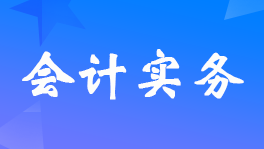 会计实务